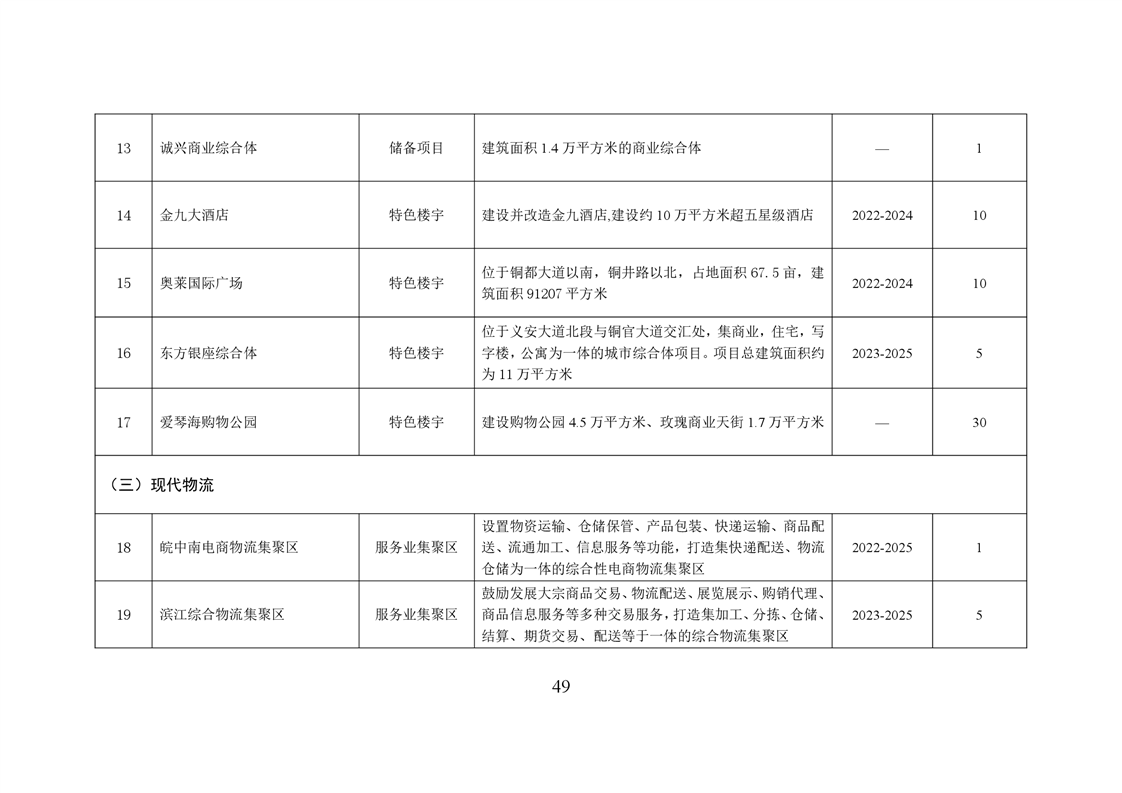 | 13 | 诚兴商业综合体 | 储备项目 | 建筑面积 1.4 万平方米的商业综合体 | — | 1 |
|---|---|---|---|---|---|
| 14 | 金九大酒店 | 特色楼宇 | 建设并改造金九酒店,建设约 10 万平方米超五星级酒店 | 2022-2024 | 10 |
| 15 | 奥莱国际广场 | 特色楼宇 | 位于铜都大道以南，铜井路以北，占地面积 67.5 亩，建筑面积 91207 平方米 | 2022-2024 | 10 |
| 16 | 东方银座综合体 | 特色楼宇 | 位于义安大道北段与铜官大道交汇处，集商业，住宅，写字楼，公寓为一体的城市综合体项目。项目总建筑面积约为 11 万平方米 | 2023-2025 | 5 |
| 17 | 爱琴海购物公园 | 特色楼宇 | 建设购物公园 4.5 万平方米、玫瑰商业天街 1.7 万平方米 | — | 30 |
| （三）现代物流 | | | | | |
| 18 | 皖中南电商物流集聚区 | 服务业集聚区 | 设置物资运输、仓储保管、产品包装、快递运输、商品配送、流通加工、信息服务等功能，打造集快递配送、物流仓储为一体的综合性电商物流集聚区 | 2022-2025 | 1 |
| 19 | 滨江综合物流集聚区 | 服务业集聚区 | 鼓励发展大宗商品交易、物流配送、展览展示、购销代理、商品信息服务等多种交易服务，打造集加工、分拣、仓储、结算、期货交易、配送等于一体的综合物流集聚区 | 2023-2025 | 5 |

49